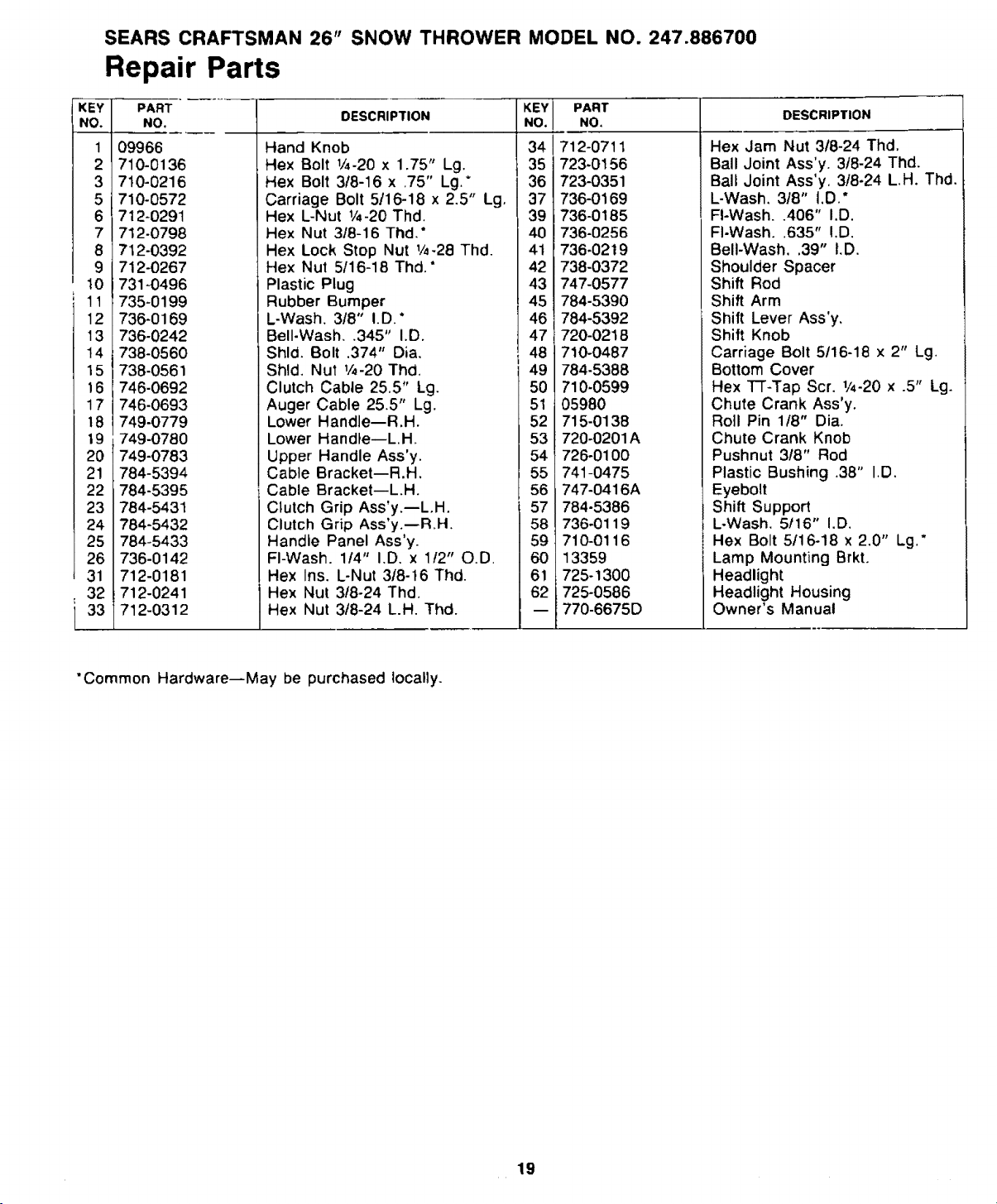 SEARS CRAFTSMAN 26" SNOW THROWER MODEL NO. 247.886700

Repair Parts

| KEY NO. | PART NO. | DESCRIPTION | KEY NO. | PART NO. | DESCRIPTION |
|---|---|---|---|---|---|
| 1 | 09966 | Hand Knob | 34 | 712-0711 | Hex Jam Nut 3/8-24 Thd. |
| 2 | 710-0136 | Hex Bolt ¼-20 x 1.75" Lg. | 35 | 723-0156 | Ball Joint Ass'y. 3/8-24 Thd. |
| 3 | 710-0216 | Hex Bolt 3/8-16 x .75" Lg.* | 36 | 723-0351 | Ball Joint Ass'y. 3/8-24 L.H. Thd. |
| 5 | 710-0572 | Carriage Bolt 5/16-18 x 2.5" Lg. | 37 | 736-0169 | L-Wash. 3/8" I.D.* |
| 6 | 712-0291 | Hex L-Nut ¼-20 Thd. | 39 | 736-0185 | Fl-Wash. .406" I.D. |
| 7 | 712-0798 | Hex Nut 3/8-16 Thd.* | 40 | 736-0256 | Fl-Wash. .635" I.D. |
| 8 | 712-0392 | Hex Lock Stop Nut ¼-28 Thd. | 41 | 736-0219 | Bell-Wash. .39" I.D. |
| 9 | 712-0267 | Hex Nut 5/16-18 Thd.* | 42 | 738-0372 | Shoulder Spacer |
| 10 | 731-0496 | Plastic Plug | 43 | 747-0577 | Shift Rod |
| 11 | 735-0199 | Rubber Bumper | 45 | 784-5390 | Shift Arm |
| 12 | 736-0169 | L-Wash. 3/8" I.D.* | 46 | 784-5392 | Shift Lever Ass'y. |
| 13 | 736-0242 | Bell-Wash. .345" I.D. | 47 | 720-0218 | Shift Knob |
| 14 | 738-0560 | Shld. Bolt .374" Dia. | 48 | 710-0487 | Carriage Bolt 5/16-18 x 2" Lg. |
| 15 | 738-0561 | Shld. Nut ¼-20 Thd. | 49 | 784-5388 | Bottom Cover |
| 16 | 746-0692 | Clutch Cable 25.5" Lg. | 50 | 710-0599 | Hex TT-Tap Scr. ¼-20 x .5" Lg. |
| 17 | 746-0693 | Auger Cable 25.5" Lg. | 51 | 05980 | Chute Crank Ass'y. |
| 18 | 749-0779 | Lower Handle—R.H. | 52 | 715-0138 | Roll Pin 1/8" Dia. |
| 19 | 749-0780 | Lower Handle—L.H. | 53 | 720-0201A | Chute Crank Knob |
| 20 | 749-0783 | Upper Handle Ass'y. | 54 | 726-0100 | Pushnut 3/8" Rod |
| 21 | 784-5394 | Cable Bracket—R.H. | 55 | 741-0475 | Plastic Bushing .38" I.D. |
| 22 | 784-5395 | Cable Bracket—L.H. | 56 | 747-0416A | Eyebolt |
| 23 | 784-5431 | Clutch Grip Ass'y.—L.H. | 57 | 784-5386 | Shift Support |
| 24 | 784-5432 | Clutch Grip Ass'y.—R.H. | 58 | 736-0119 | L-Wash. 5/16" I.D. |
| 25 | 784-5433 | Handle Panel Ass'y. | 59 | 710-0116 | Hex Bolt 5/16-18 x 2.0" Lg.* |
| 26 | 736-0142 | Fl-Wash. 1/4" I.D. x 1/2" O.D. | 60 | 13359 | Lamp Mounting Brkt. |
| 31 | 712-0181 | Hex Ins. L-Nut 3/8-16 Thd. | 61 | 725-1300 | Headlight |
| 32 | 712-0241 | Hex Nut 3/8-24 Thd. | 62 | 725-0586 | Headlight Housing |
| 33 | 712-0312 | Hex Nut 3/8-24 L.H. Thd. | — | 770-6675D | Owner's Manual |

*Common Hardware—May be purchased locally.

19